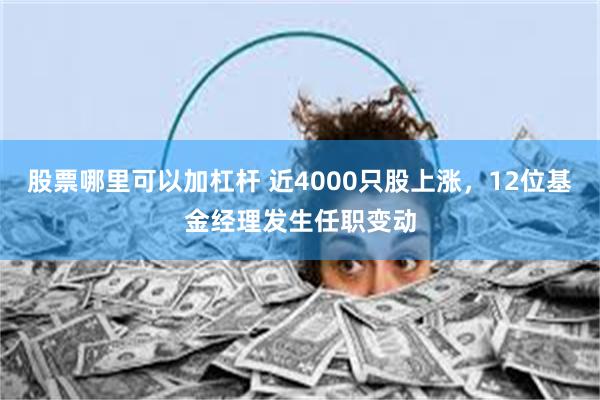 股票哪里可以加杠杆 近4000只股上涨，12位基金经理发生任职变动